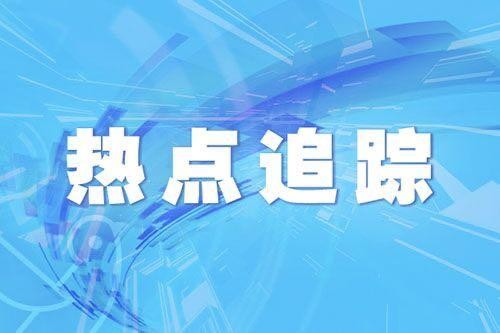 热点追踪